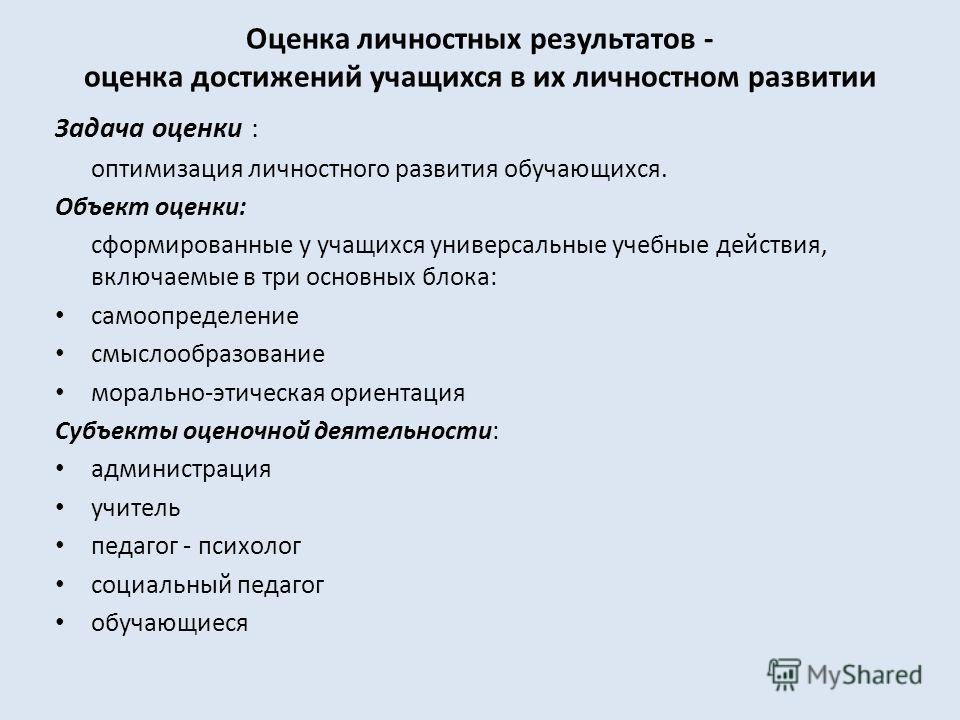 Оценка личностных результатов - оценка достижений учащихся в их личностном развитии

Задача оценки :

оптимизация личностного развития обучающихся.

Объект оценки:

сформированные у учащихся универсальные учебные действия, включаемые в три основных блока:

• самоопределение
• смыслообразование
• морально-этическая ориентация

Субъекты оценочной деятельности:

• администрация
• учитель
• педагог - психолог
• социальный педагог
• обучающиеся

MyShared